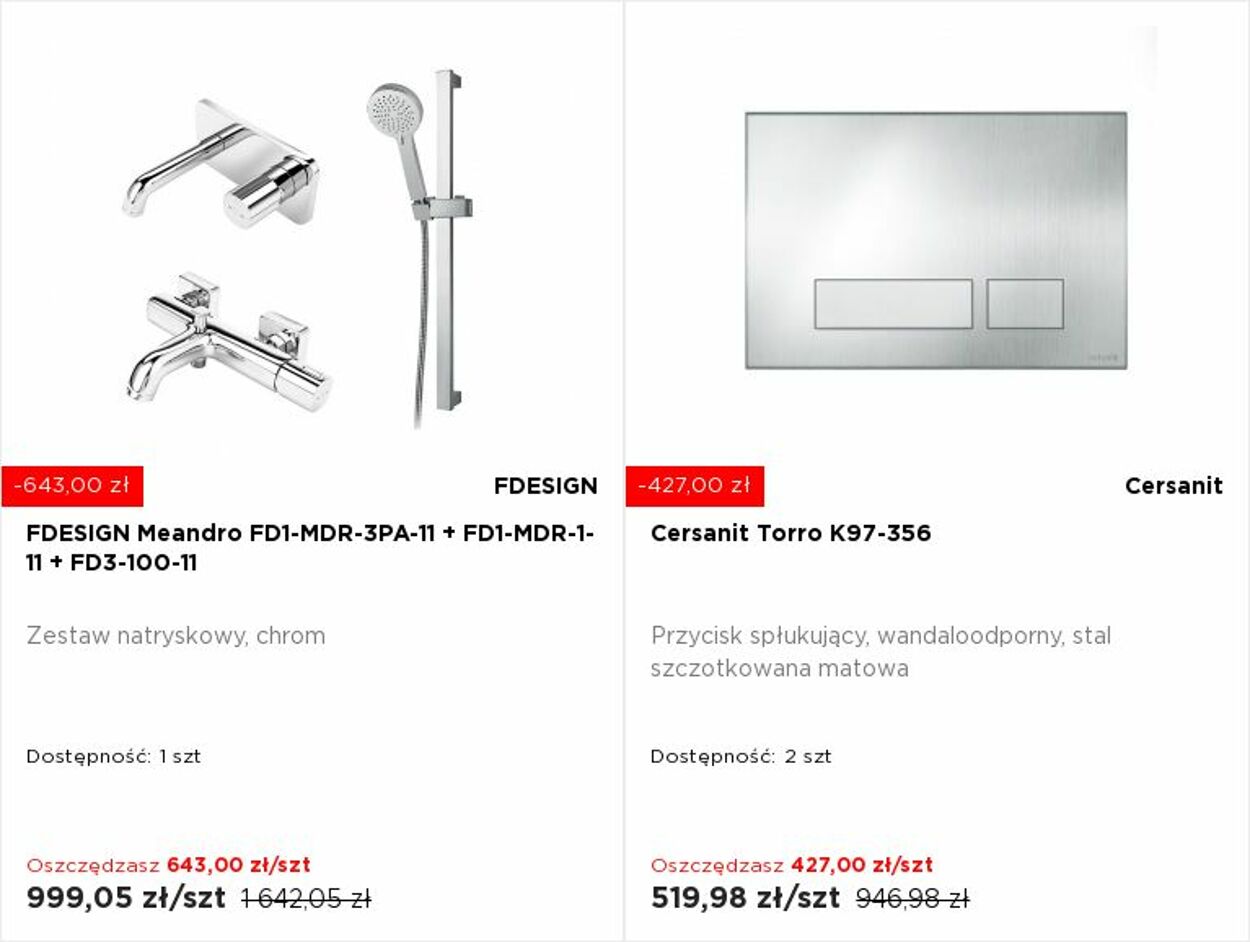 -643,00 zł

FDESIGN

FDESIGN Meandro FD1-MDR-3PA-11 + FD1-MDR-1-11 + FD3-100-11

Zestaw natryskowy, chrom

Dostępność: 1 szt

Oszczędzasz 643,00 zł/szt

999,05 zł/szt 1 642,05 zł

-427,00 zł

Cersanit

Cersanit Torro K97-356

Przycisk spłukujący, wandaloodporny, stal szczotkowana matowa

Dostępność: 2 szt

Oszczędzasz 427,00 zł/szt

519,98 zł/szt 946,98 zł